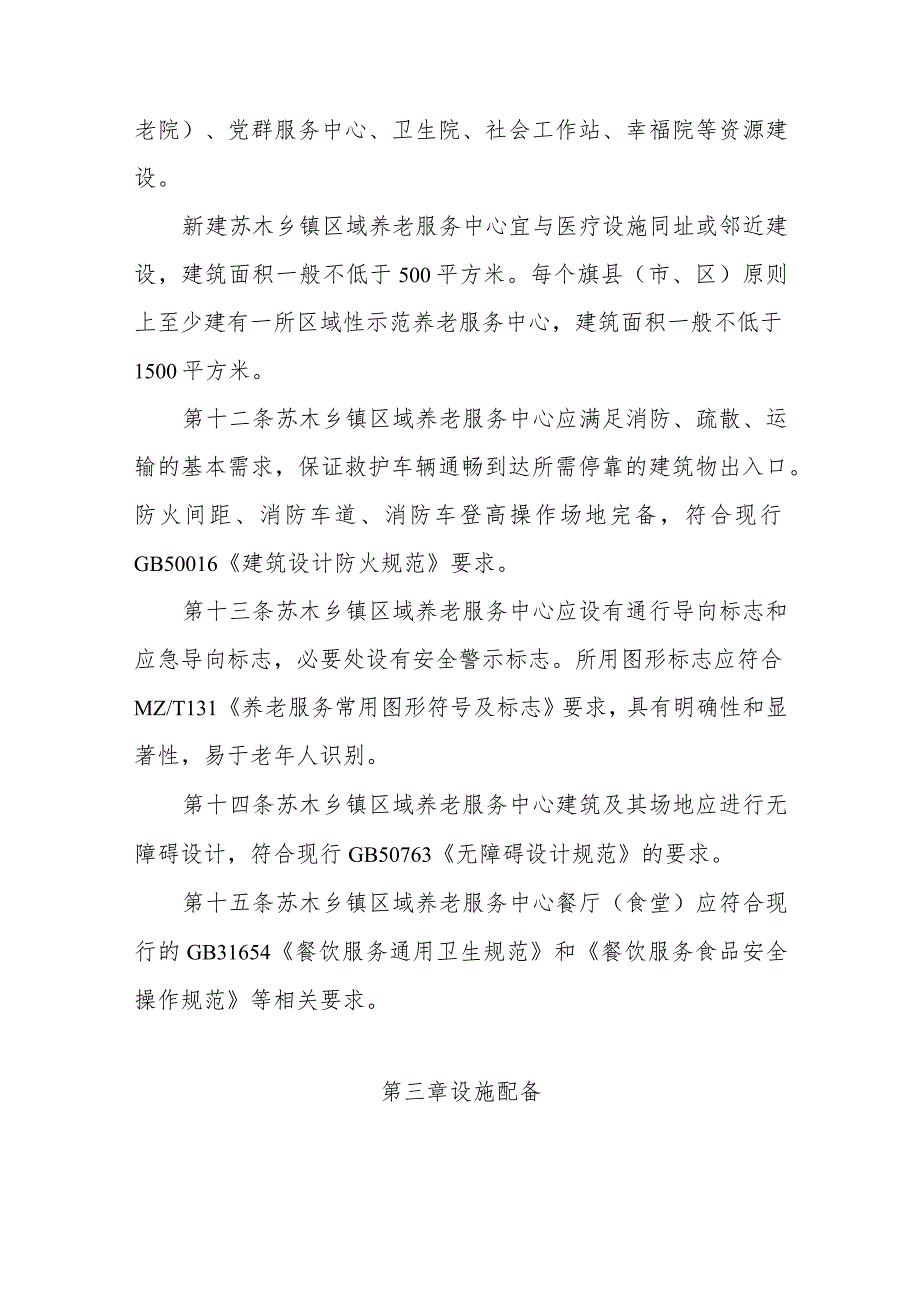 老院）、党群服务中心、卫生院、社会工作站、幸福院等资源建设。

新建苏木乡镇区域养老服务中心宜与医疗设施同址或邻近建设，建筑面积一般不低于500平方米。每个旗县（市、区）原则上至少建有一所区域性示范养老服务中心，建筑面积一般不低于1500平方米。

第十二条苏木乡镇区域养老服务中心应满足消防、疏散、运输的基本需求，保证救护车辆通畅到达所需停靠的建筑物出入口。防火间距、消防车道、消防车登高操作场地完备，符合现行GB50016《建筑设计防火规范》要求。

第十三条苏木乡镇区域养老服务中心应设有通行导向标志和应急导向标志，必要处设有安全警示标志。所用图形标志应符合MZ/T131《养老服务常用图形符号及标志》要求，具有明确性和显著性，易于老年人识别。

第十四条苏木乡镇区域养老服务中心建筑及其场地应进行无障碍设计，符合现行GB50763《无障碍设计规范》的要求。

第十五条苏木乡镇区域养老服务中心餐厅（食堂）应符合现行的GB31654《餐饮服务通用卫生规范》和《餐饮服务食品安全操作规范》等相关要求。

第三章设施配备